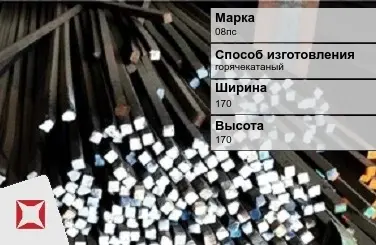 Марка
08пс

Способ изготовления
горячекатаный

Ширина
170

Высота
170